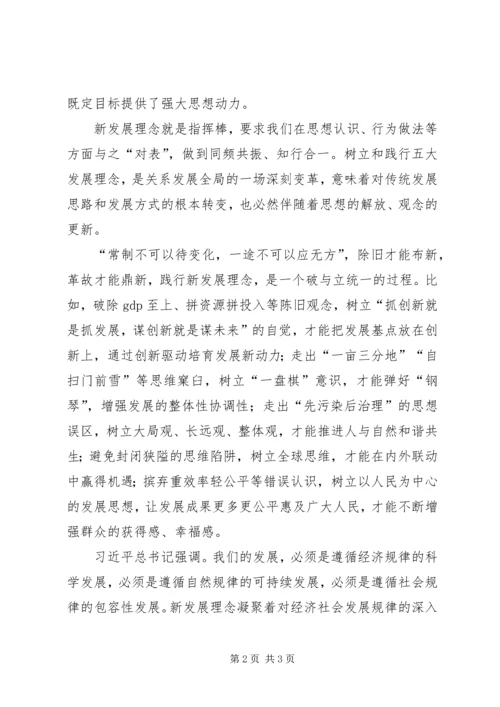 既定目标提供了强大思想动力。

新发展理念就是指挥棒，要求我们在思想认识、行为做法等方面与之“对表”，做到同频共振、知行合一。树立和践行五大发展理念，是关系发展全局的一场深刻变革，意味着对传统发展思路和发展方式的根本转变，也必然伴随着思想的解放、观念的更新。

“常制不可以待变化，一途不可以应无方”，除旧才能布新，革故才能鼎新，践行新发展理念，是一个破与立统一的过程。比如，破除 gdp 至上、拼资源拼投入等陈旧观念，树立“抓创新就是抓发展，谋创新就是谋未来”的自觉，才能把发展基点放在创新上，通过创新驱动培育发展新动力；走出“一亩三分地”“自扫门前雪”等思维窠臼，树立“一盘棋”意识，才能弹好“钢琴”，增强发展的整体性协调性；走出“先污染后治理”的思想误区，树立大局观、长远观、整体观，才能推进人与自然和谐共生；避免封闭狭隘的思维陷阱，树立全球思维，才能在内外联动中赢得机遇；摈弃重效率轻公平等错误认识，树立以人民为中心的发展思想，让发展成果更多更公平惠及广大人民，才能不断增强群众的获得感、幸福感。

习近平总书记强调。我们的发展，必须是遵循经济规律的科学发展，必须是遵循自然规律的可持续发展，必须是遵循社会规律的包容性发展。新发展理念凝聚着对经济社会发展规律的深入

第 2 页 共 3 页